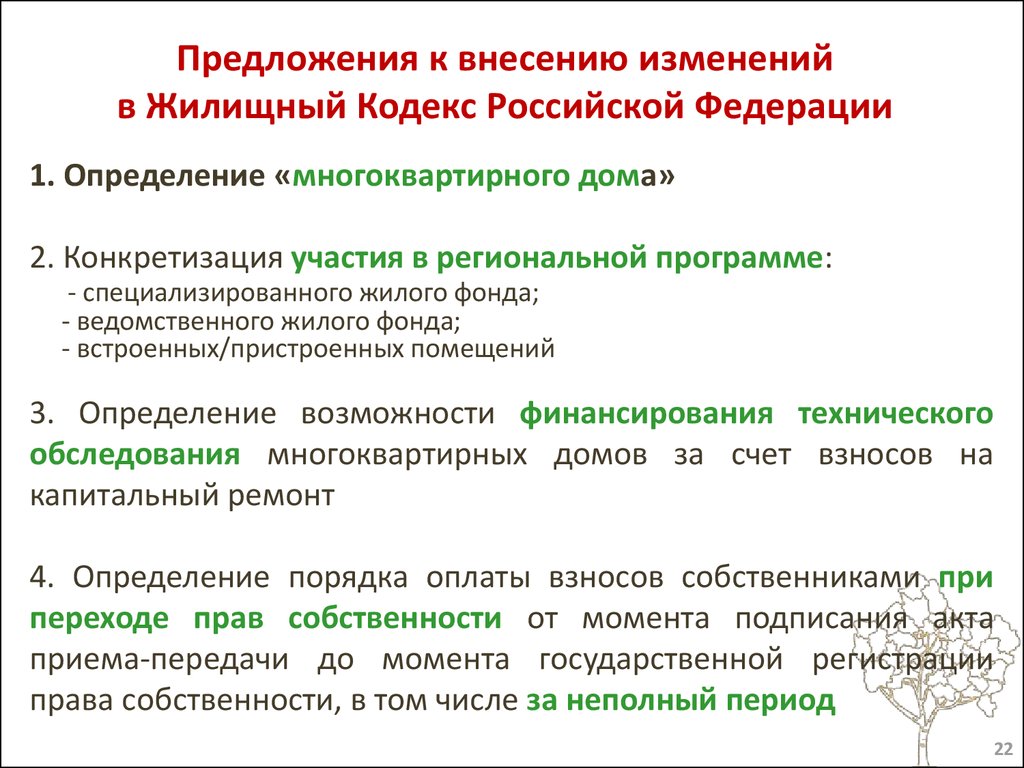 Предложения к внесению изменений
в Жилищный Кодекс Российской Федерации

1. Определение «многоквартирного дома»

2. Конкретизация участия в региональной программе:
- специализированного жилого фонда;
- ведомственного жилого фонда;
- встроенных/пристроенных помещений

3. Определение возможности финансирования технического обследования многоквартирных домов за счет взносов на капитальный ремонт

4. Определение порядка оплаты взносов собственниками при переходе прав собственности от момента подписания акта приема-передачи до момента государственной регистрации права собственности, в том числе за неполный период

22